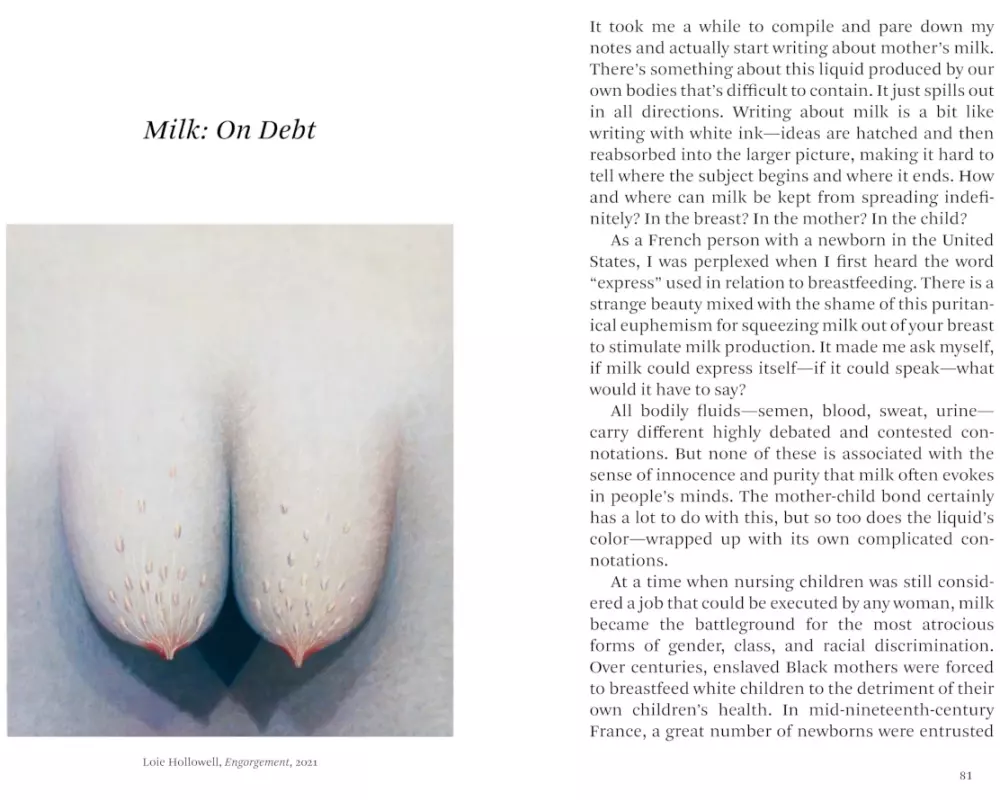 Milk: On Debt

Loie Hollowell, Engorgement, 2021

It took me a while to compile and pare down my notes and actually start writing about mother's milk. There's something about this liquid produced by our own bodies that's difficult to contain. It just spills out in all directions. Writing about milk is a bit like writing with white ink—ideas are hatched and then reabsorbed into the larger picture, making it hard to tell where the subject begins and where it ends. How and where can milk be kept from spreading indefinitely? In the breast? In the mother? In the child?

As a French person with a newborn in the United States, I was perplexed when I first heard the word "express" used in relation to breastfeeding. There is a strange beauty mixed with the shame of this puritanical euphemism for squeezing milk out of your breast to stimulate milk production. It made me ask myself, if milk could express itself—if it could speak—what would it have to say?

All bodily fluids—semen, blood, sweat, urine—carry different highly debated and contested connotations. But none of these is associated with the sense of innocence and purity that milk often evokes in people's minds. The mother-child bond certainly has a lot to do with this, but so too does the liquid's color—wrapped up with its own complicated connotations.

At a time when nursing children was still considered a job that could be executed by any woman, milk became the battleground for the most atrocious forms of gender, class, and racial discrimination. Over centuries, enslaved Black mothers were forced to breastfeed white children to the detriment of their own children's health. In mid-nineteenth-century France, a great number of newborns were entrusted

81